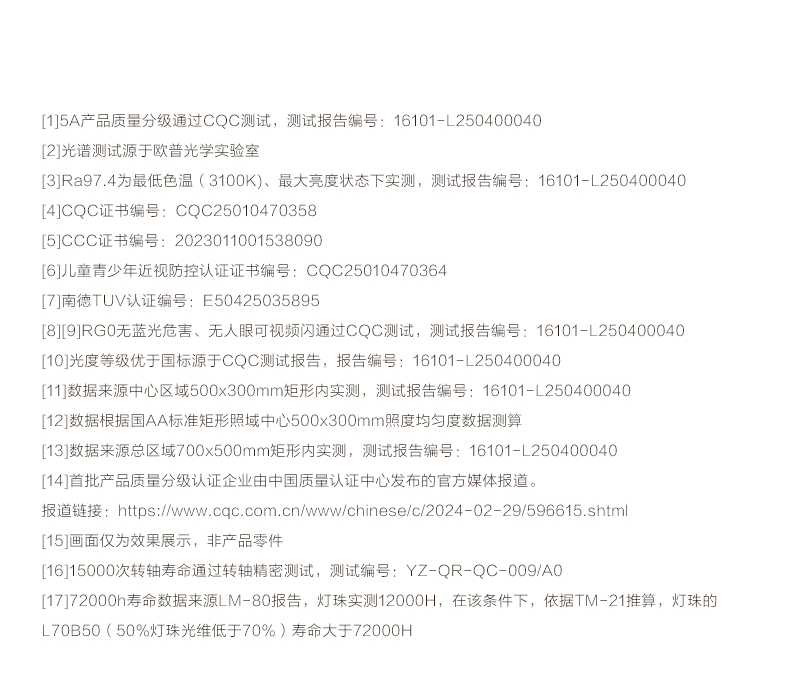 [1]5A产品质量分级通过CQC测试，测试报告编号：16101-L250400040

[2]光谱测试源于欧普光学实验室

[3]Ra97.4为最低色温（3100K）、最大亮度状态下实测，测试报告编号：16101-L250400040

[4]CQC证书编号：CQC25010470358

[5]CCC证书编号：2023011001538090

[6]儿童青少年近视防控认证证书编号：CQC25010470364

[7]南德TUV认证编号：E50425035895

[8][9]RG0无蓝光危害、无人眼可视频闪通过CQC测试，测试报告编号：16101-L250400040

[10]光度等级优于国标源于CQC测试报告，报告编号：16101-L250400040

[11]数据来源中心区域500x300mm矩形内实测，测试报告编号：16101-L250400040

[12]数据根据国AA标准矩形照域中心500x300mm照度均匀度数据测算

[13]数据来源总区域700x500mm矩形内实测，测试报告编号：16101-L250400040

[14]首批产品质量分级认证企业由中国质量认证中心发布的官方媒体报道。

报道链接：https://www.cqc.com.cn/www/chinese/c/2024-02-29/596615.shtml

[15]画面仅为效果展示，非产品零件

[16]15000次转轴寿命通过转轴精密测试，测试编号：YZ-QR-QC-009/A0

[17]72000h寿命数据来源LM-80报告，灯珠实测12000H，在该条件下，依据TM-21推算，灯珠的L70B50（50%灯珠光维低于70%）寿命大于72000H